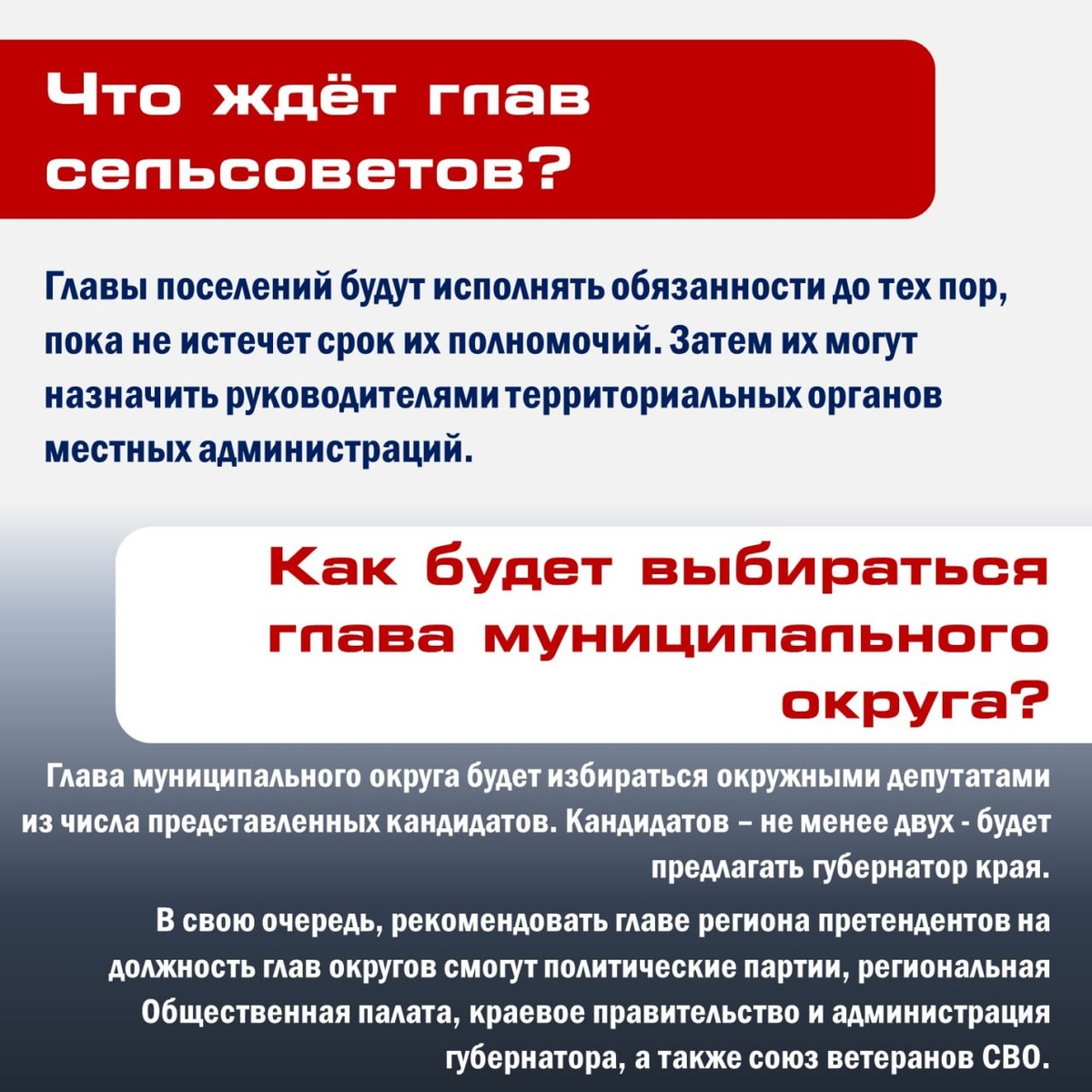 Что ждёт глав сельсоветов?

Главы поселений будут исполнять обязанности до тех пор, пока не истечет срок их полномочий. Затем их могут назначить руководителями территориальных органов местных администраций.

Как будет выбираться глава муниципального округа?

Глава муниципального округа будет избираться окружными депутатами из числа представленных кандидатов. Кандидатов – не менее двух - будет предлагать губернатор края.

В свою очередь, рекомендовать главе региона претендентов на должность глав округов смогут политические партии, региональная Общественная палата, краевое правительство и администрация губернатора, а также союз ветеранов СВО.